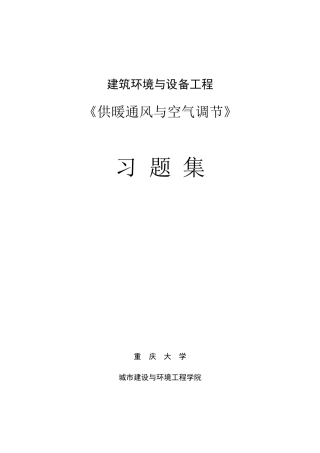 建筑环境与设备工程

《供暖通风与空气调节》

习 题 集

重 庆 大 学

城市建设与环境工程学院